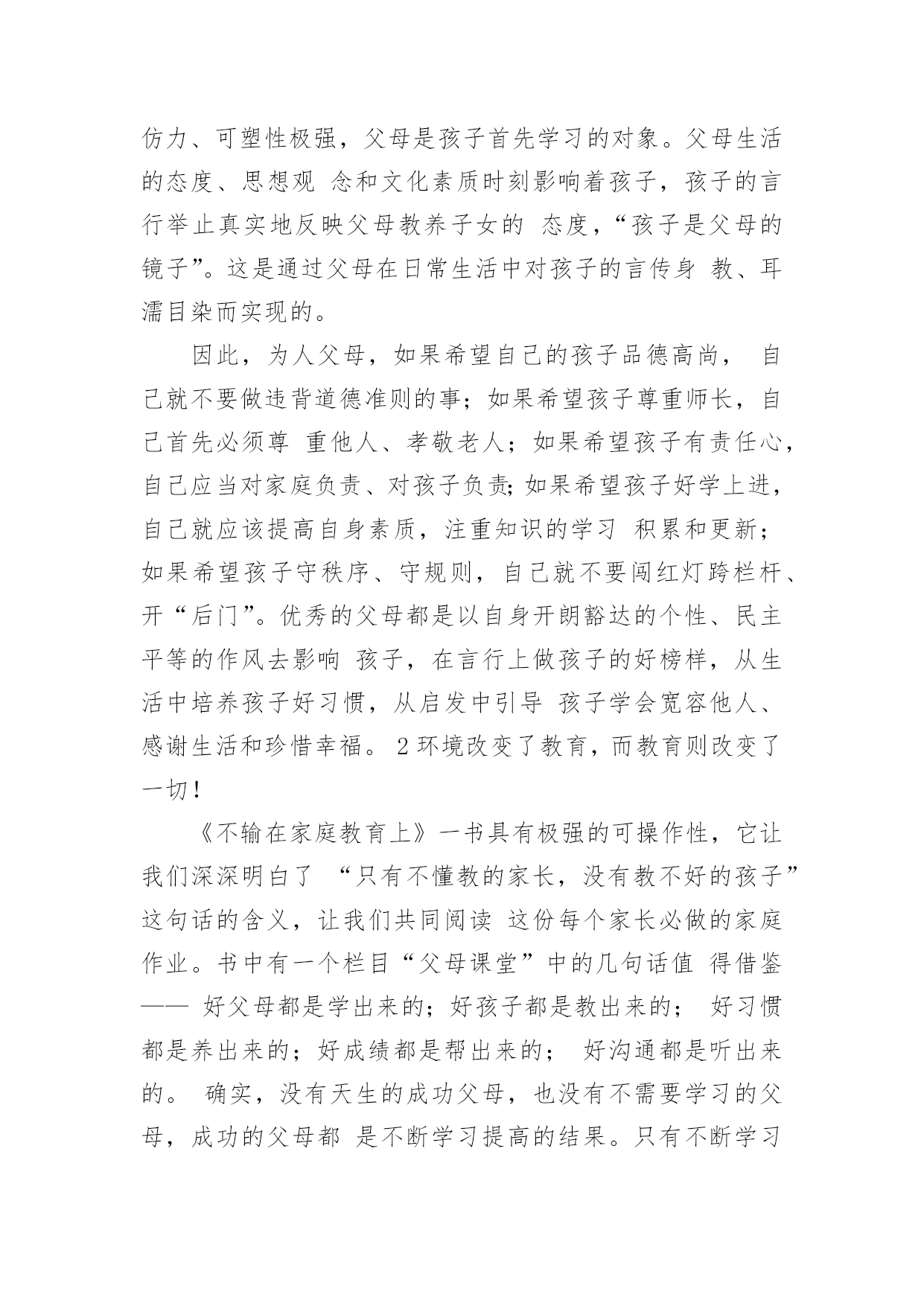 仿力、可塑性极强，父母是孩子首先学习的对象。父母生活的态度、思想观 念和文化素质时刻影响着孩子，孩子的言行举止真实地反映父母教养子女的 态度，“孩子是父母的镜子”。这是通过父母在日常生活中对孩子的言传身 教、耳濡目染而实现的。

因此，为人父母，如果希望自己的孩子品德高尚， 自己就不要做违背道德准则的事；如果希望孩子尊重师长，自己首先必须尊 重他人、孝敬老人；如果希望孩子有责任心，自己应当对家庭负责、对孩子负责;如果希望孩子好学上进，自己就应该提高自身素质，注重知识的学习 积累和更新；如果希望孩子守秩序、守规则，自己就不要闯红灯跨栏杆、开“后门”。优秀的父母都是以自身开朗豁达的个性、民主平等的作风去影响 孩子，在言行上做孩子的好榜样，从生活中培养孩子好习惯，从启发中引导 孩子学会宽容他人、感谢生活和珍惜幸福。 2 环境改变了教育，而教育则改变了一切！

《不输在家庭教育上》一书具有极强的可操作性，它让我们深深明白了 “只有不懂教的家长，没有教不好的孩子”这句话的含义，让我们共同阅读 这份每个家长必做的家庭作业。书中有一个栏目“父母课堂”中的几句话值 得借鉴—— 好父母都是学出来的；好孩子都是教出来的； 好习惯都是养出来的；好成绩都是帮出来的； 好沟通都是听出来的。 确实，没有天生的成功父母，也没有不需要学习的父母，成功的父母都 是不断学习提高的结果。只有不断学习